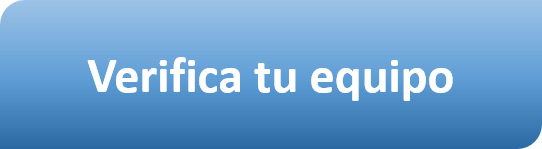 Verifica tu equipo